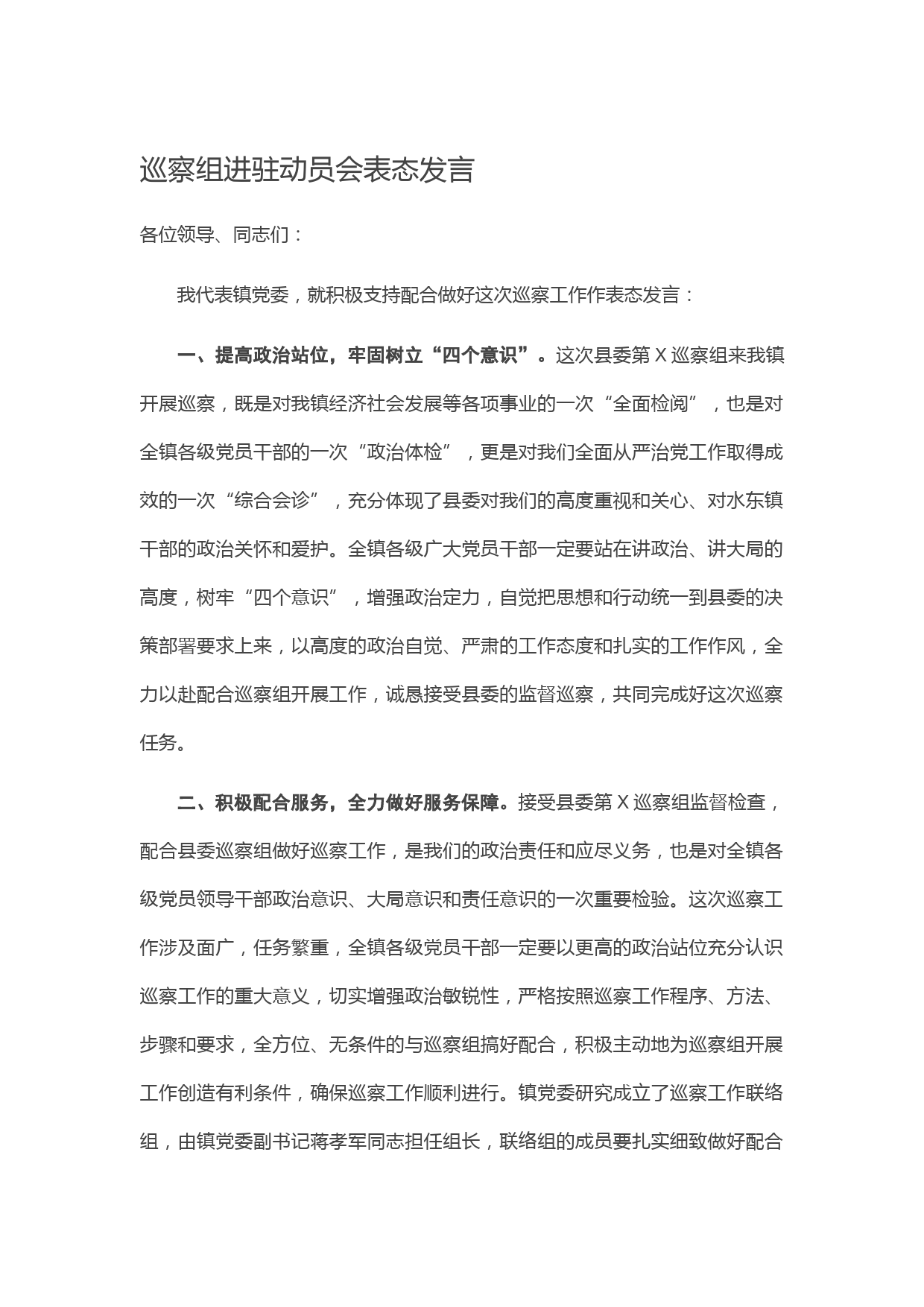 巡察组进驻动员会表态发言

各位领导、同志们：

我代表镇党委，就积极支持配合做好这次巡察工作作表态发言：

一、提高政治站位，牢固树立“四个意识”。这次县委第X巡察组来我镇开展巡察，既是对我镇经济社会发展等各项事业的一次“全面检阅”，也是对全镇各级党员干部的一次“政治体检”，更是对我们全面从严治党工作取得成效的一次“综合会诊”，充分体现了县委对我们的高度重视和关心、对水东镇干部的政治关怀和爱护。全镇各级广大党员干部一定要站在讲政治、讲大局的高度，树牢“四个意识”，增强政治定力，自觉把思想和行动统一到县委的决策部署要求上来，以高度的政治自觉、严肃的工作态度和扎实的工作作风，全力以赴配合巡察组开展工作，诚恳接受县委的监督巡察，共同完成好这次巡察任务。

二、积极配合服务，全力做好服务保障。接受县委第X巡察组监督检查，配合县委巡察组做好巡察工作，是我们的政治责任和应尽义务，也是对全镇各级党员领导干部政治意识、大局意识和责任意识的一次重要检验。这次巡察工作涉及面广，任务繁重，全镇各级党员干部一定要以更高的政治站位充分认识巡察工作的重大意义，切实增强政治敏锐性，严格按照巡察工作程序、方法、步骤和要求，全方位、无条件的与巡察组搞好配合，积极主动地为巡察组开展工作创造有利条件，确保巡察工作顺利进行。镇党委研究成立了巡察工作联络组，由镇党委副书记蒋孝军同志担任组长，联络组的成员要扎实细致做好配合